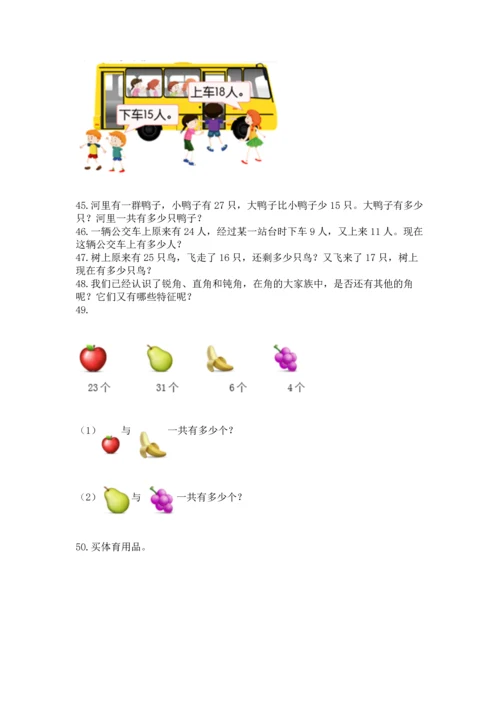 上车18人。

下车15人。

45. 河里有一群鸭子，小鸭子有 27 只，大鸭子比小鸭子少 15 只。大鸭子有多少只？河里一共有多少只鸭子？

46. 一辆公交车上原来有 24 人，经过某一站台时下车 9 人，又上来 11 人。现在这辆公交车上有多少人？

47. 树上原来有 25 只鸟，飞走了 16 只，还剩多少只鸟？又飞来了 17 只，树上现在有多少只鸟？

48. 我们已经认识了锐角、直角和钝角，在角的大家族中，是否还有其他的角呢？它们又有哪些特征呢？

49.

23 个　　31 个　　6 个　　4 个

（1）　与　　一共有多少个？

（2）　与　　一共有多少个？

50. 买体育用品。